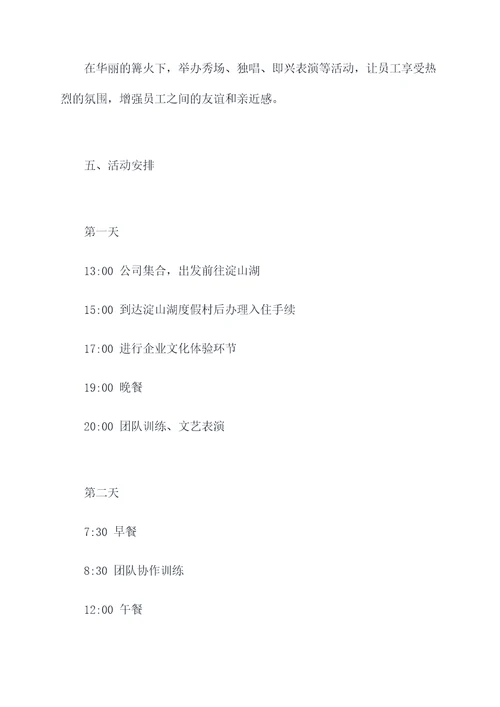 在华丽的篝火下，举办秀场、独唱、即兴表演等活动，让员工享受热烈的氛围，增强员工之间的友谊和亲近感。

五、活动安排

第一天

13:00 公司集合，出发前往淀山湖

15:00 到达淀山湖度假村后办理入住手续

17:00 进行企业文化体验环节

19:00 晚餐

20:00 团队训练、文艺表演

第二天

7:30 早餐

8:30 团队协作训练

12:00 午餐